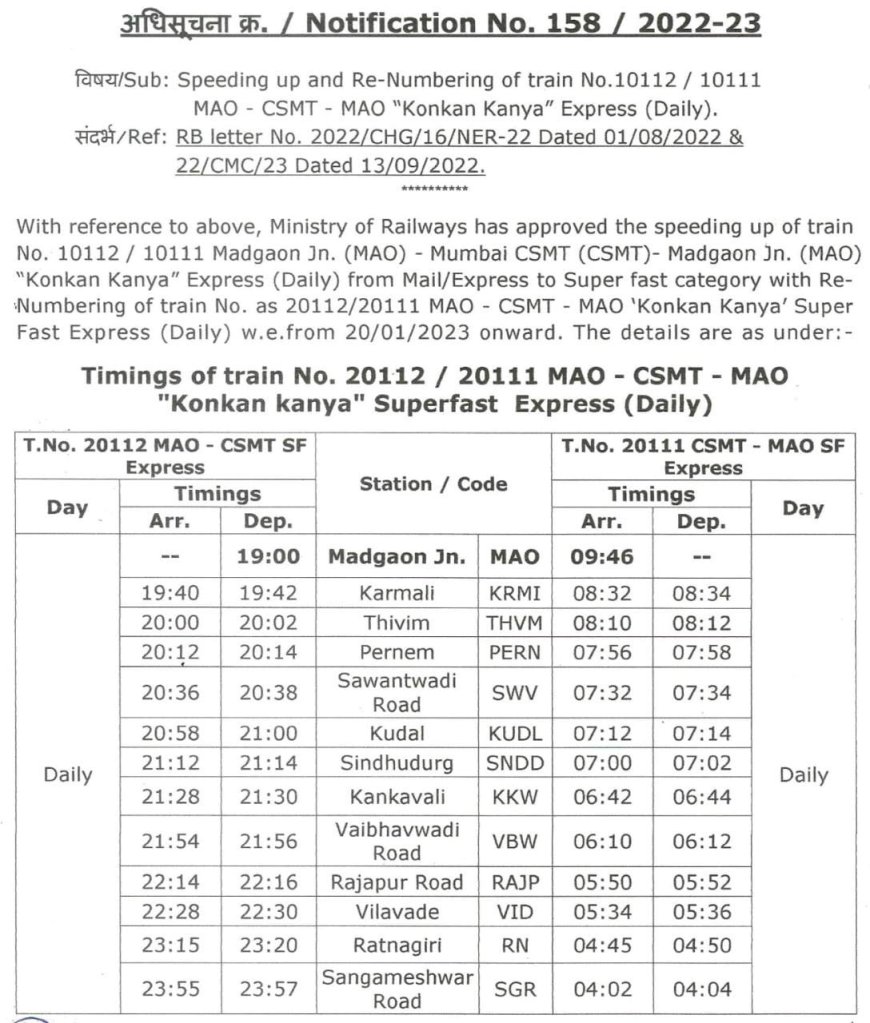 अधिसूचना क्र. / Notification No. 158 / 2022-23

विषय/Sub: Speeding up and Re-Numbering of train No.10112 / 10111 MAO - CSMT - MAO "Konkan Kanya" Express (Daily).
संदर्भ/Ref: RB letter No. 2022/CHG/16/NER-22 Dated 01/08/2022 & 22/CMC/23 Dated 13/09/2022.

**********

With reference to above, Ministry of Railways has approved the speeding up of train No. 10112 / 10111 Madgaon Jn. (MAO) - Mumbai CSMT (CSMT)- Madgaon Jn. (MAO) "Konkan Kanya" Express (Daily) from Mail/Express to Super fast category with Re-Numbering of train No. as 20112/20111 MAO - CSMT - MAO 'Konkan Kanya' Super Fast Express (Daily) w.e.from 20/01/2023 onward. The details are as under:-

Timings of train No. 20112 / 20111 MAO - CSMT - MAO "Konkan kanya" Superfast Express (Daily)

| T.No. 20112 MAO - CSMT SF Express | | | Station / Code | | T.No. 20111 CSMT - MAO SF Express | | |
|---|---|---|---|---|---|---|---|
| Day | Timings | | | | Timings | | Day |
| | Arr. | Dep. | | | Arr. | Dep. | |
| Daily | -- | 19:00 | Madgaon Jn. | MAO | 09:46 | -- | Daily |
| | 19:40 | 19:42 | Karmali | KRMI | 08:32 | 08:34 | |
| | 20:00 | 20:02 | Thivim | THVM | 08:10 | 08:12 | |
| | 20:12 | 20:14 | Pernem | PERN | 07:56 | 07:58 | |
| | 20:36 | 20:38 | Sawantwadi Road | SWV | 07:32 | 07:34 | |
| | 20:58 | 21:00 | Kudal | KUDL | 07:12 | 07:14 | |
| | 21:12 | 21:14 | Sindhudurg | SNDD | 07:00 | 07:02 | |
| | 21:28 | 21:30 | Kankavali | KKW | 06:42 | 06:44 | |
| | 21:54 | 21:56 | Vaibhavwadi Road | VBW | 06:10 | 06:12 | |
| | 22:14 | 22:16 | Rajapur Road | RAJP | 05:50 | 05:52 | |
| | 22:28 | 22:30 | Vilavade | VID | 05:34 | 05:36 | |
| | 23:15 | 23:20 | Ratnagiri | RN | 04:45 | 04:50 | |
| | 23:55 | 23:57 | Sangameshwar Road | SGR | 04:02 | 04:04 | |